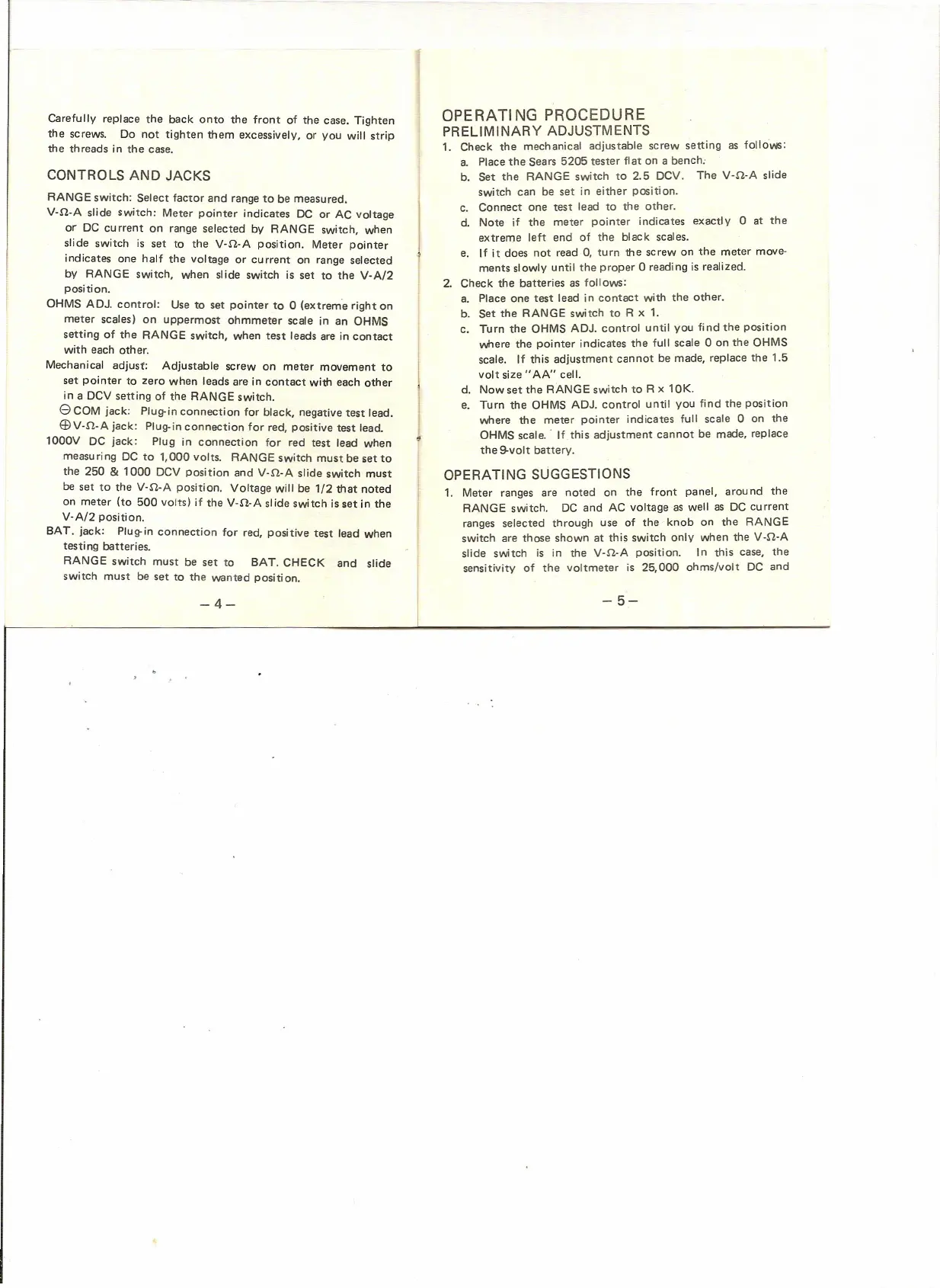 Carefully replace the back onto the front of the case. Tighten the screws. Do not tighten them excessively, or you will strip the threads in the case.

CONTROLS AND JACKS

RANGE switch: Select factor and range to be measured.

V-Ω-A slide switch: Meter pointer indicates DC or AC voltage or DC current on range selected by RANGE switch, when slide switch is set to the V-Ω-A position. Meter pointer indicates one half the voltage or current on range selected by RANGE switch, when slide switch is set to the V-A/2 position.

OHMS ADJ. control: Use to set pointer to 0 (extreme right on meter scales) on uppermost ohmmeter scale in an OHMS setting of the RANGE switch, when test leads are in contact with each other.

Mechanical adjust: Adjustable screw on meter movement to set pointer to zero when leads are in contact with each other in a DCV setting of the RANGE switch.

⊖ COM jack: Plug-in connection for black, negative test lead.

⊕ V-Ω-A jack: Plug-in connection for red, positive test lead.

1000V DC jack: Plug in connection for red test lead when measuring DC to 1,000 volts. RANGE switch must be set to the 250 & 1000 DCV position and V-Ω-A slide switch must be set to the V-Ω-A position. Voltage will be 1/2 that noted on meter (to 500 volts) if the V-Ω-A slide switch is set in the V-A/2 position.

BAT. jack: Plug-in connection for red, positive test lead when testing batteries.
RANGE switch must be set to BAT. CHECK and slide switch must be set to the wanted position.

– 4 –

OPERATING PROCEDURE
PRELIMINARY ADJUSTMENTS

1. Check the mechanical adjustable screw setting as follows:
a. Place the Sears 5205 tester flat on a bench.
b. Set the RANGE switch to 2.5 DCV. The V-Ω-A slide switch can be set in either position.
c. Connect one test lead to the other.
d. Note if the meter pointer indicates exactly 0 at the extreme left end of the black scales.
e. If it does not read 0, turn the screw on the meter movements slowly until the proper 0 reading is realized.
2. Check the batteries as follows:
a. Place one test lead in contact with the other.
b. Set the RANGE switch to R x 1.
c. Turn the OHMS ADJ. control until you find the position where the pointer indicates the full scale 0 on the OHMS scale. If this adjustment cannot be made, replace the 1.5 volt size "AA" cell.
d. Now set the RANGE switch to R x 10K.
e. Turn the OHMS ADJ. control until you find the position where the meter pointer indicates full scale 0 on the OHMS scale. If this adjustment cannot be made, replace the 9-volt battery.

OPERATING SUGGESTIONS

1. Meter ranges are noted on the front panel, around the RANGE switch. DC and AC voltage as well as DC current ranges selected through use of the knob on the RANGE switch are those shown at this switch only when the V-Ω-A slide switch is in the V-Ω-A position. In this case, the sensitivity of the voltmeter is 25,000 ohms/volt DC and

– 5 –